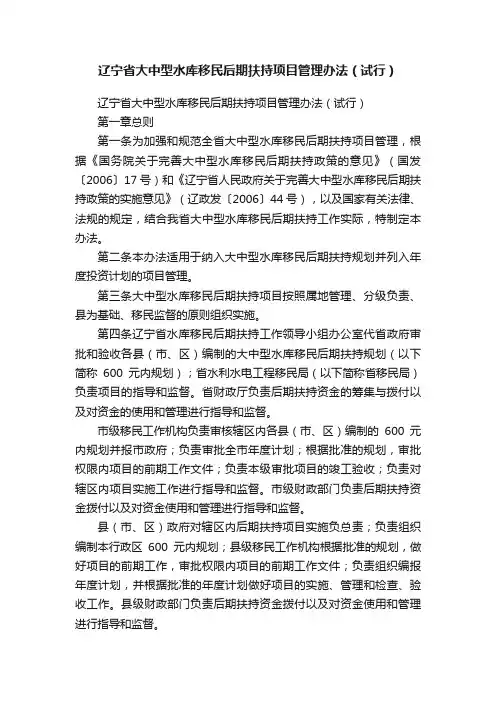 辽宁省大中型水库移民后期扶持项目管理办法（试行）

辽宁省大中型水库移民后期扶持项目管理办法（试行）

第一章总则

第一条为加强和规范全省大中型水库移民后期扶持项目管理，根据《国务院关于完善大中型水库移民后期扶持政策的意见》（国发〔2006〕17号）和《辽宁省人民政府关于完善大中型水库移民后期扶持政策的实施意见》（辽政发〔2006〕44号），以及国家有关法律、法规的规定，结合我省大中型水库移民后期扶持工作实际，特制定本办法。

第二条本办法适用于纳入大中型水库移民后期扶持规划并列入年度投资计划的项目管理。

第三条大中型水库移民后期扶持项目按照属地管理、分级负责、县为基础、移民监督的原则组织实施。

第四条辽宁省水库移民后期扶持工作领导小组办公室代省政府审批和验收各县（市、区）编制的大中型水库移民后期扶持规划（以下简称 600 元内规划）；省水利水电工程移民局（以下简称省移民局）负责项目的指导和监督。省财政厅负责后期扶持资金的筹集与拨付以及对资金的使用和管理进行指导和监督。

市级移民工作机构负责审核辖区内各县（市、区）编制的 600 元内规划并报市政府；负责审批全市年度计划；根据批准的规划，审批权限内项目的前期工作文件；负责本级审批项目的竣工验收；负责对辖区内项目实施工作进行指导和监督。市级财政部门负责后期扶持资金拨付以及对资金使用和管理进行指导和监督。

县（市、区）政府对辖区内后期扶持项目实施负总责；负责组织编制本行政区 600 元内规划；县级移民工作机构根据批准的规划，做好项目的前期工作，审批权限内项目的前期工作文件；负责组织编报年度计划，并根据批准的年度计划做好项目的实施、管理和检查、验收工作。县级财政部门负责后期扶持资金拨付以及对资金使用和管理进行指导和监督。